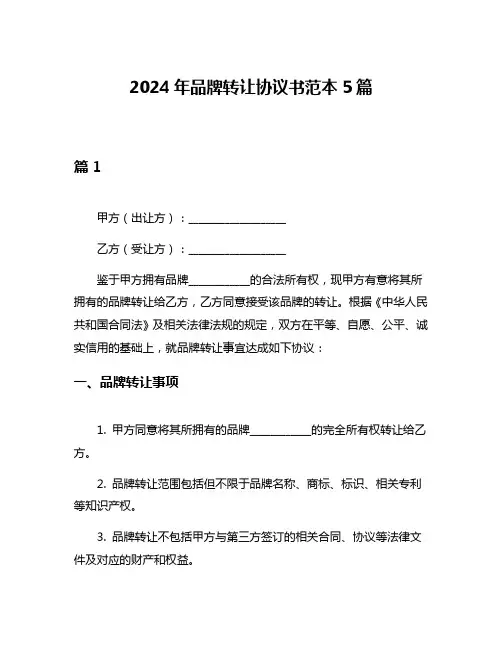 2024 年品牌转让协议书范本 5 篇

篇 1

甲方（出让方）：________________

乙方（受让方）：________________

鉴于甲方拥有品牌__________的合法所有权，现甲方有意将其所拥有的品牌转让给乙方，乙方同意接受该品牌的转让。根据《中华人民共和国合同法》及相关法律法规的规定，双方在平等、自愿、公平、诚实信用的基础上，就品牌转让事宜达成如下协议：

一、品牌转让事项

1. 甲方同意将其所拥有的品牌__________的完全所有权转让给乙方。

2. 品牌转让范围包括但不限于品牌名称、商标、标识、相关专利等知识产权。

3. 品牌转让不包括甲方与第三方签订的相关合同、协议等法律文件及对应的财产和权益。